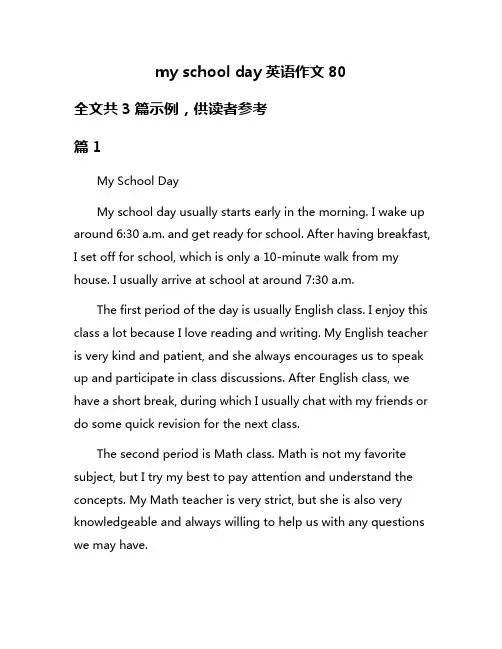 my school day 英语作文 80

全文共 3 篇示例，供读者参考

篇 1

My School Day

My school day usually starts early in the morning. I wake up around 6:30 a.m. and get ready for school. After having breakfast, I set off for school, which is only a 10-minute walk from my house. I usually arrive at school at around 7:30 a.m.

The first period of the day is usually English class. I enjoy this class a lot because I love reading and writing. My English teacher is very kind and patient, and she always encourages us to speak up and participate in class discussions. After English class, we have a short break, during which I usually chat with my friends or do some quick revision for the next class.

The second period is Math class. Math is not my favorite subject, but I try my best to pay attention and understand the concepts. My Math teacher is very strict, but she is also very knowledgeable and always willing to help us with any questions we may have.